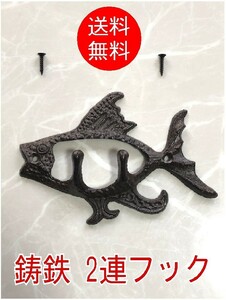 送料
無料

鋳鉄 2連フック